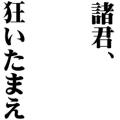 諸君、
狂いたまえ